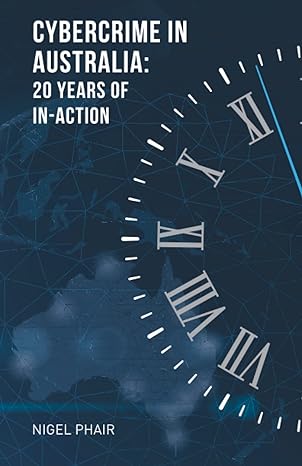 CYBERCRIME IN AUSTRALIA:
20 YEARS OF IN-ACTION

XI
X
IX
VIII
VII

NIGEL PHAIR